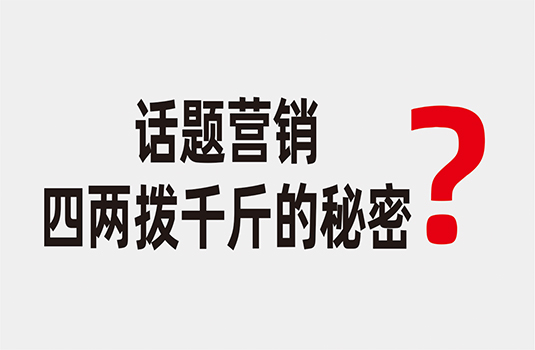 话题营销
四两拨千斤的秘密?